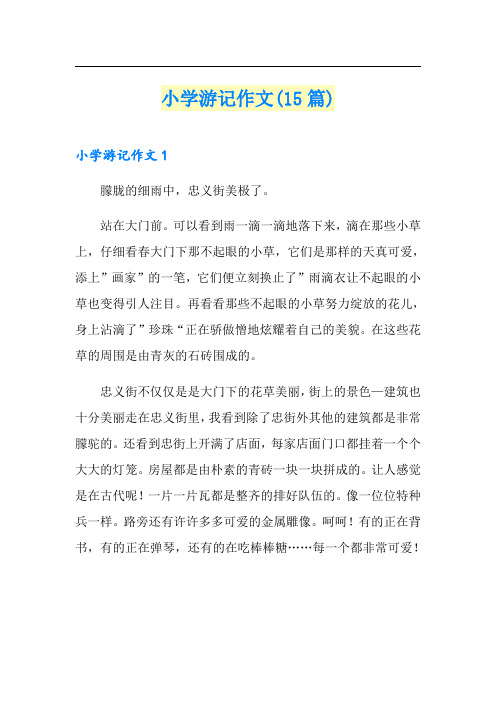 小学游记作文(15篇)

小学游记作文1

朦胧的细雨中，忠义街美极了。

站在大门前。可以看到雨一滴一滴地落下来，滴在那些小草上，仔细看春大门下那不起眼的小草，它们是那样的天真可爱，添上”画家”的一笔，它们便立刻换止了”雨滴衣让不起眼的小草也变得引人注目。再看看那些不起眼的小草努力绽放的花儿，身上沾滴了”珍珠“正在骄傲憎地炫耀着自己的美貌。在这些花草的周围是由青灰的石砖围成的。

忠义街不仅仅是是大门下的花草美丽，街上的景色一建筑也十分美丽走在忠义街里，我看到除了忠街外其他的建筑都是非常朦驼的。还看到忠街上开满了店面，每家店面门口都挂着一个个大大的灯笼。房屋都是由朴素的青砖一块一块拼成的。让人感觉是在古代呢！一片一片瓦都是整齐的排好队伍的。像一位位特种兵一样。路旁还有许许多多可爱的金属雕像。呵呵！有的正在背书，有的正在弹琴，还有的在吃棒棒糖……每一个都非常可爱！